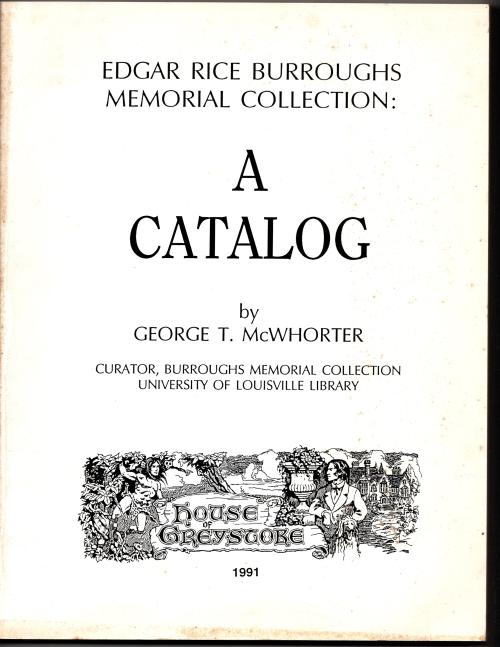 EDGAR RICE BURROUGHS MEMORIAL COLLECTION:

A CATALOG

by
GEORGE T. McWHORTER

CURATOR, BURROUGHS MEMORIAL COLLECTION
UNIVERSITY OF LOUISVILLE LIBRARY

HOUSE OF GREYSTOKE

1991